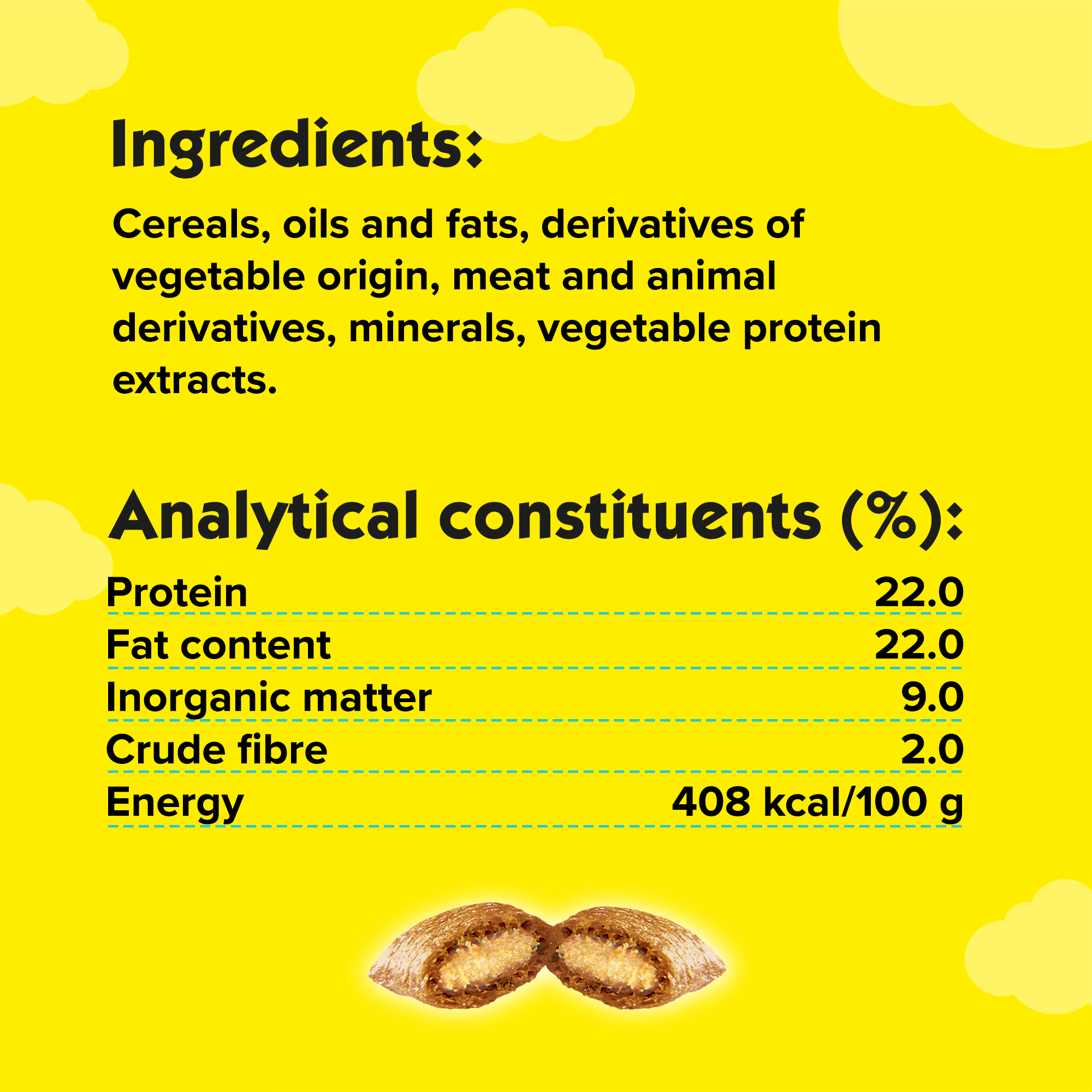 Ingredients:

Cereals, oils and fats, derivatives of vegetable origin, meat and animal derivatives, minerals, vegetable protein extracts.

Analytical constituents (%):

Protein 22.0
Fat content 22.0
Inorganic matter 9.0
Crude fibre 2.0
Energy 408 kcal/100 g